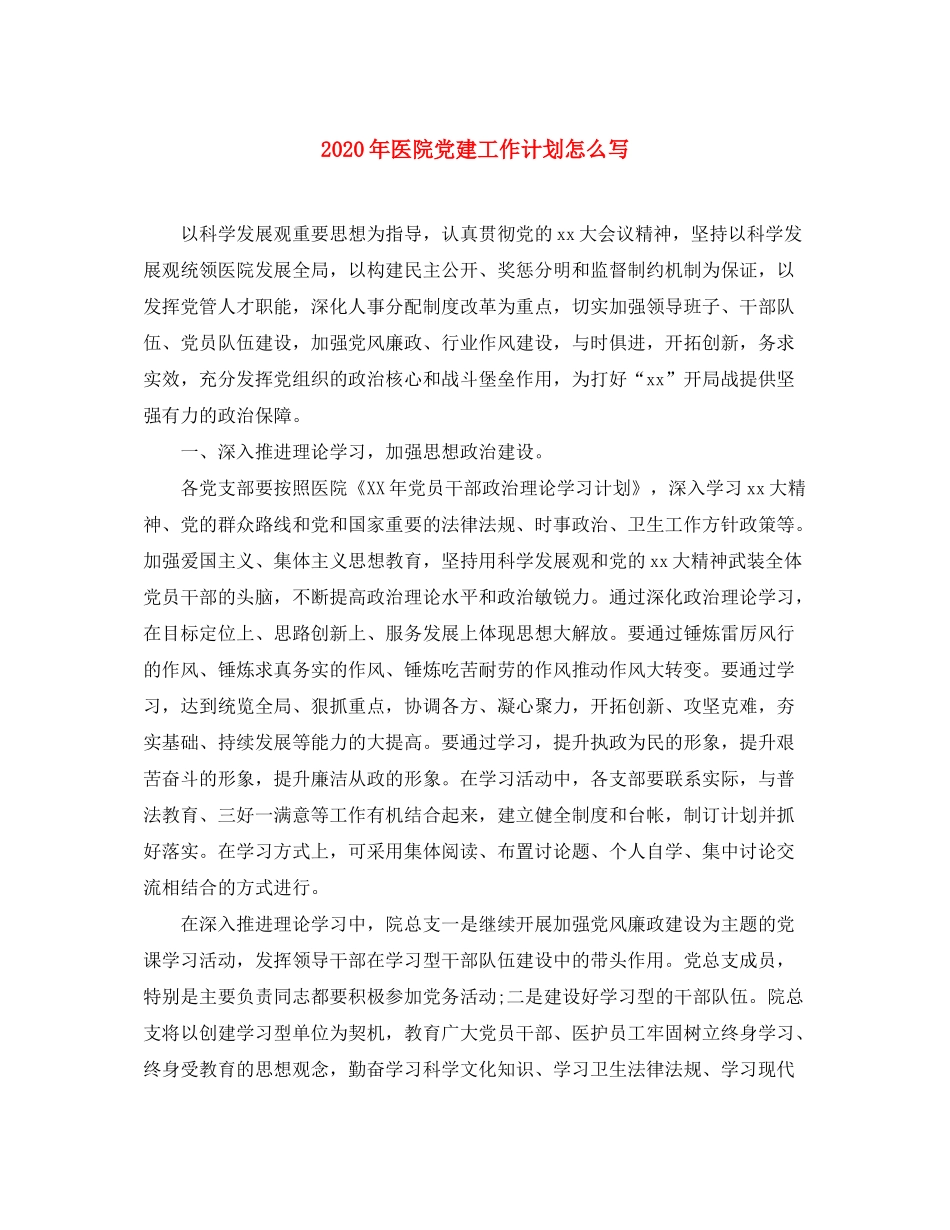 2020年医院党建工作计划怎么写

以科学发展观重要思想为指导，认真贯彻党的xx大会议精神，坚持以科学发展观统领医院发展全局，以构建民主公开、奖惩分明和监督制约机制为保证，以发挥党管人才职能，深化人事分配制度改革为重点，切实加强领导班子、干部队伍、党员队伍建设，加强党风廉政、行业作风建设，与时俱进，开拓创新，务求实效，充分发挥党组织的政治核心和战斗堡垒作用，为打好“xx”开局战提供坚强有力的政治保障。

一、深入推进理论学习，加强思想政治建设。

各党支部要按照医院《XX年党员干部政治理论学习计划》，深入学习xx大精神、党的群众路线和党和国家重要的法律法规、时事政治、卫生工作方针政策等。加强爱国主义、集体主义思想教育，坚持用科学发展观和党的xx大精神武装全体党员干部的头脑，不断提高政治理论水平和政治敏锐力。通过深化政治理论学习，在目标定位上、思路创新上、服务发展上体现思想大解放。要通过锤炼雷厉风行的作风、锤炼求真务实的作风、锤炼吃苦耐劳的作风推动作风大转变。要通过学习，达到统览全局、狠抓重点，协调各方、凝心聚力，开拓创新、攻坚克难，夯实基础、持续发展等能力的大提高。要通过学习，提升执政为民的形象，提升艰苦奋斗的形象，提升廉洁从政的形象。在学习活动中，各支部要联系实际，与普法教育、三好一满意等工作有机结合起来，建立健全制度和台帐，制订计划并抓好落实。在学习方式上，可采用集体阅读、布置讨论题、个人自学、集中讨论交流相结合的方式进行。

在深入推进理论学习中，院总支一是继续开展加强党风廉政建设为主题的党课学习活动，发挥领导干部在学习型干部队伍建设中的带头作用。党总支成员，特别是主要负责同志都要积极参加党务活动;二是建设好学习型的干部队伍。院总支将以创建学习型单位为契机，教育广大党员干部、医护员工牢固树立终身学习、终身受教育的思想观念，勤奋学习科学文化知识、学习卫生法律法规、学习现代